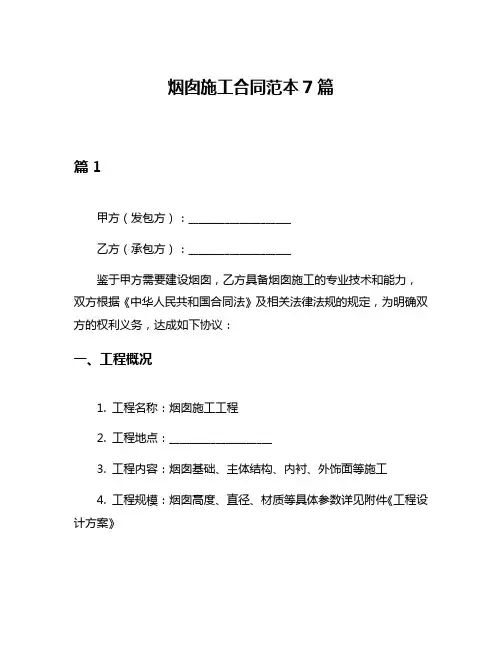 烟囱施工合同范本 7 篇

篇 1

甲方（发包方）：__________________

乙方（承包方）：__________________

鉴于甲方需要建设烟囱，乙方具备烟囱施工的专业技术和能力，双方根据《中华人民共和国合同法》及相关法律法规的规定，为明确双方的权利义务，达成如下协议：

一、工程概况

1. 工程名称：烟囱施工工程

2. 工程地点：__________________

3. 工程内容：烟囱基础、主体结构、内衬、外饰面等施工

4. 工程规模：烟囱高度、直径、材质等具体参数详见附件《工程设计方案》